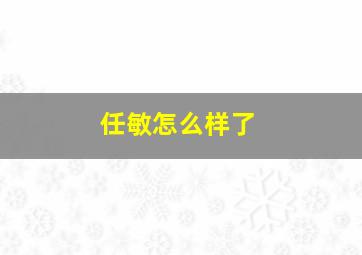 任敏怎么样了